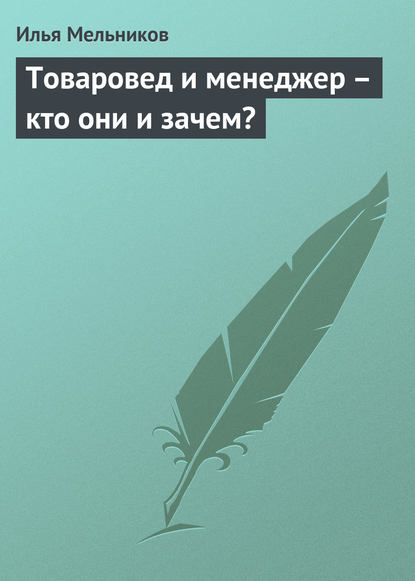 Илья Мельников

Товаровед и менеджер – кто они и зачем?